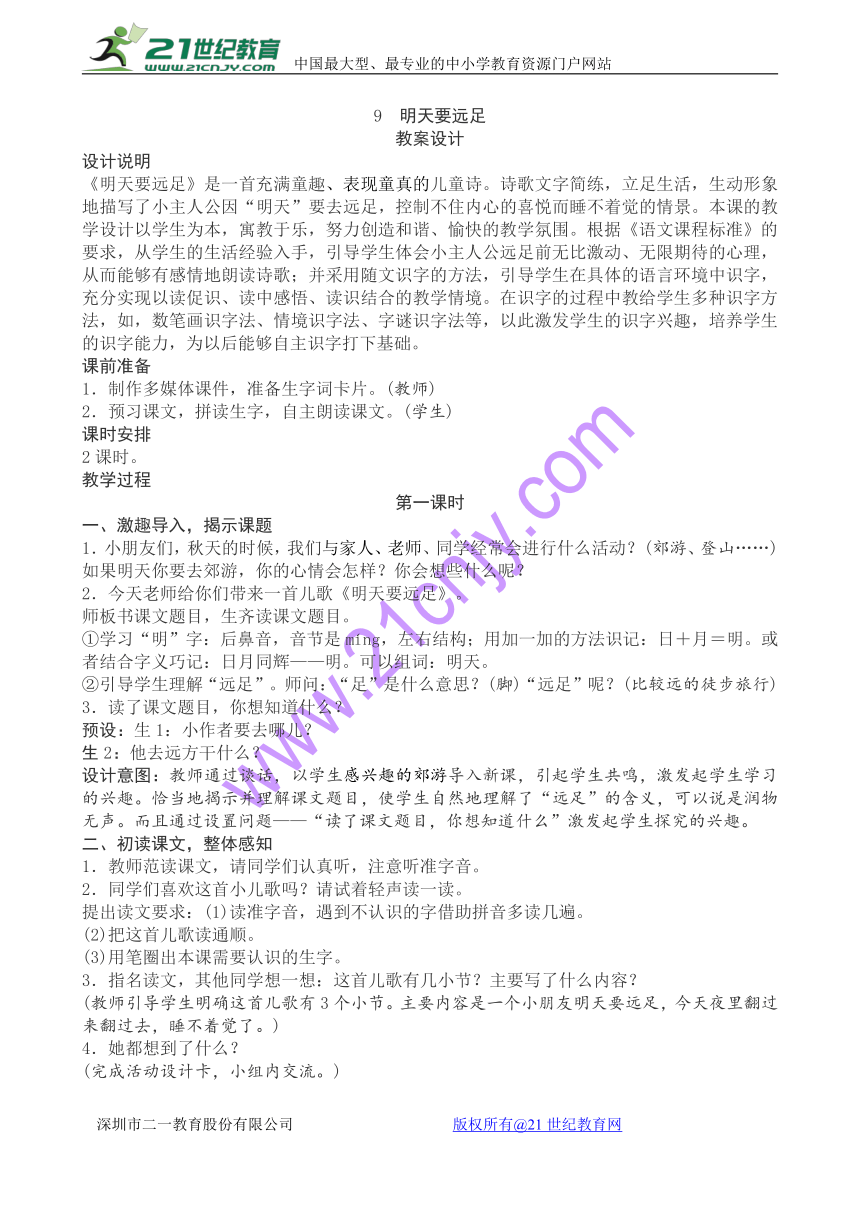 21世纪教育
www.21cnjy.com
中国最大型、最专业的中小学教育资源门户网站

9　明天要远足
教案设计

设计说明
《明天要远足》是一首充满童趣、表现童真的儿童诗。诗歌文字简练，立足生活，生动形象地描写了小主人公因“明天”要去远足，控制不住内心的喜悦而睡不着觉的情景。本课的教学设计以学生为本，寓教于乐，努力创造和谐、愉快的教学氛围。根据《语文课程标准》的要求，从学生的生活经验入手，引导学生体会小主人公远足前无比激动、无限期待的心理，从而能够有感情地朗读诗歌；并采用随文识字的方法，引导学生在具体的语言环境中识字，充分实现以读促识、读中感悟、读识结合的教学情境。在识字的过程中教给学生多种识字方法，如，数笔画识字法、情境识字法、字谜识字法等，以此激发学生的识字兴趣，培养学生的识字能力，为以后能够自主识字打下基础。
课前准备
1．制作多媒体课件，准备生字词卡片。(教师)
2．预习课文，拼读生字，自主朗读课文。(学生)
课时安排
2课时。
教学过程
第一课时
一、激趣导入，揭示课题
1．小朋友们，秋天的时候，我们与家人、老师、同学经常会进行什么活动？(郊游、登山……)如果明天你要去郊游，你的心情会怎样？你会想些什么呢？
2．今天老师给你们带来一首儿歌《明天要远足》。
师板书课文题目，生齐读课文题目。
①学习“明”字：后鼻音，音节是míng，左右结构；用加一加的方法识记：日＋月＝明。或者结合字义巧记：日月同辉——明。可以组词：明天。
②引导学生理解“远足”。师问：“足”是什么意思？(脚)“远足”呢？(比较远的徒步旅行)
3．读了课文题目，你想知道什么？
预设：生1：小作者要去哪儿？
生2：他去远方干什么？
设计意图：教师通过谈话，以学生感兴趣的郊游导入新课，引起学生共鸣，激发起学生学习的兴趣。恰当地揭示并理解课文题目，使学生自然地理解了“远足”的含义，可以说是润物无声。而且通过设置问题——“读了课文题目，你想知道什么”激发起学生探究的兴趣。
二、初读课文，整体感知
1．教师范读课文，请同学们认真听，注意听准字音。
2．同学们喜欢这首小儿歌吗？请试着轻声读一读。
提出读文要求：(1)读准字音，遇到不认识的字借助拼音多读几遍。
(2)把这首儿歌读通顺。
(3)用笔圈出本课需要认识的生字。
3．指名读文，其他同学想一想：这首儿歌有几小节？主要写了什么内容？
(教师引导学生明确这首儿歌有3个小节。主要内容是一个小朋友明天要远足，今天夜里翻过来翻过去，睡不着觉了。)
4．她都想到了什么？
(完成活动设计卡，小组内交流。)

www.21cnjy.com

深圳市二一教育股份有限公司　　版权所有@21世纪教育网